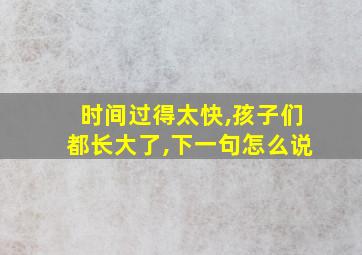 时间过得太快,孩子们都长大了,下一句怎么说